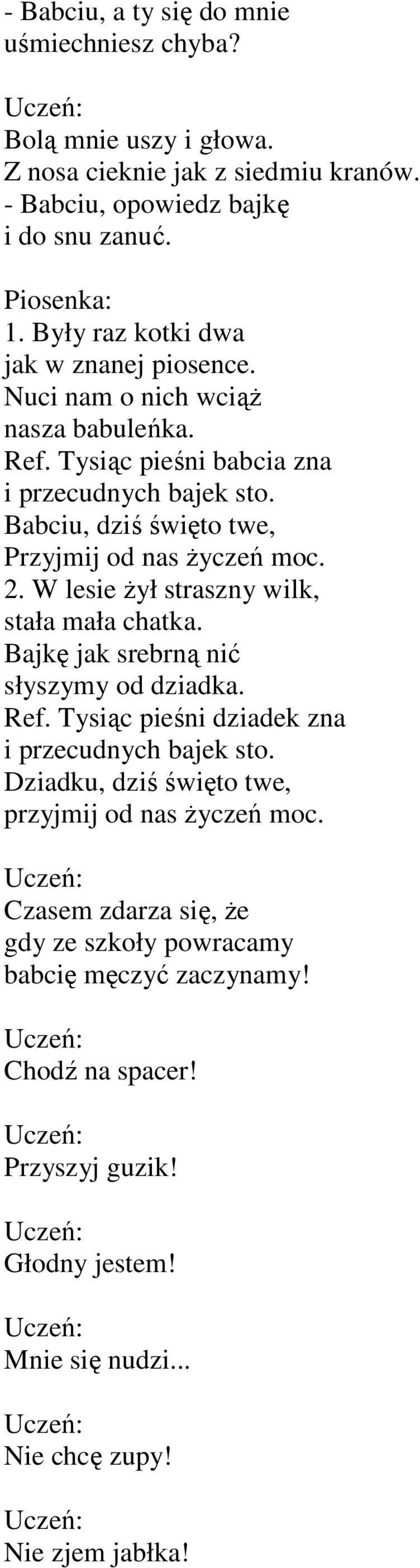 - Babciu, a ty się do mnie uśmiechniesz chyba?

Uczeń:
Bolą mnie uszy i głowa.
Z nosa cieknie jak z siedmiu kranów.
- Babciu, opowiedz bajkę
i do snu zanuć.

Piosenka:
1. Były raz kotki dwa
jak w znanej piosence.
Nuci nam o nich wciąż
nasza babuleńka.
Ref. Tysiąc pieśni babcia zna
i przecudnych bajek sto.
Babciu, dziś święto twe,
Przyjmij od nas życzeń moc.
2. W lesie żył straszny wilk,
stała mała chatka.
Bajkę jak srebrną nić
słyszymy od dziadka.
Ref. Tysiąc pieśni dziadek zna
i przecudnych bajek sto.
Dziadku, dziś święto twe,
przyjmij od nas życzeń moc.

Uczeń:
Czasem zdarza się, że
gdy ze szkoły powracamy
babcię męczyć zaczynamy!

Uczeń:
Chodź na spacer!

Uczeń:
Przyszyj guzik!

Uczeń:
Głodny jestem!

Uczeń:
Mnie się nudzi...

Uczeń:
Nie chcę zupy!

Uczeń:
Nie zjem jabłka!